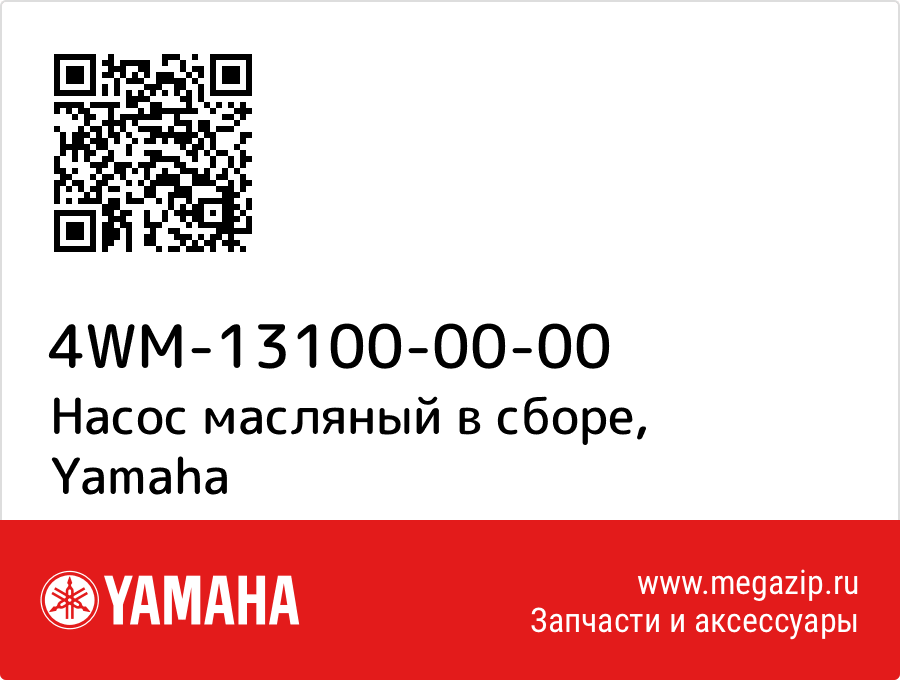 4WM-13100-00-00
Насос масляный в сборе, Yamaha

YAMAHA

www.megazip.ru
Запчасти и аксессуары